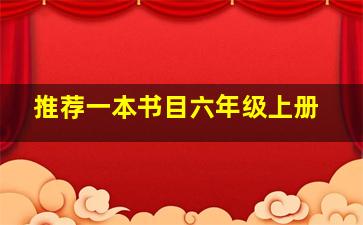 推荐一本书目六年级上册